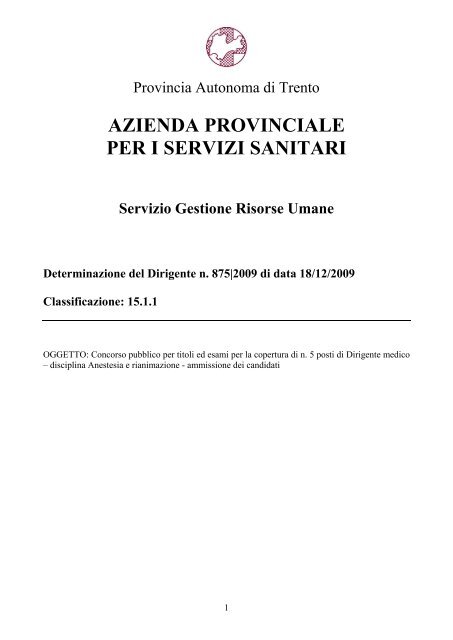 Provincia Autonoma di Trento

AZIENDA PROVINCIALE
PER I SERVIZI SANITARI

Servizio Gestione Risorse Umane

Determinazione del Dirigente n. 875|2009 di data 18/12/2009

Classificazione: 15.1.1

OGGETTO: Concorso pubblico per titoli ed esami per la copertura di n. 5 posti di Dirigente medico – disciplina Anestesia e rianimazione - ammissione dei candidati

1